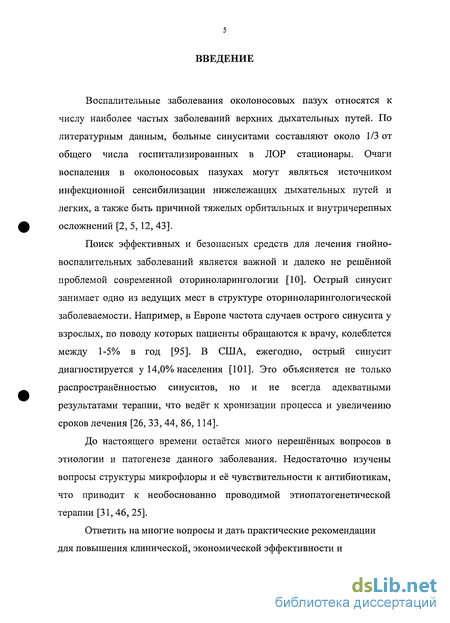 5

ВВЕДЕНИЕ

Воспалительные заболевания околоносовых пазух относятся к числу наиболее частых заболеваний верхних дыхательных путей. По литературным данным, больные синуситами составляют около 1/3 от общего числа госпитализированных в ЛОР стационары. Очаги воспаления в околоносовых пазухах могут являться источником инфекционной сенсибилизации нижележащих дыхательных путей и легких, а также быть причиной тяжелых орбитальных и внутричерепных осложнений [2, 5, 12, 43].

Поиск эффективных и безопасных средств для лечения гнойно-воспалительных заболеваний является важной и далеко не решённой проблемой современной оториноларингологии [10]. Острый синусит занимает одно из ведущих мест в структуре оториноларингологической заболеваемости. Например, в Европе частота случаев острого синусита у взрослых, по поводу которых пациенты обращаются к врачу, колеблется между 1-5% в год [95]. В США, ежегодно, острый синусит диагностируется у 14,0% населения [101]. Это объясняется не только распространённостью синуситов, но и не всегда адекватными результатами терапии, что ведёт к хронизации процесса и увеличению сроков лечения [26, 33, 44, 86, 114].

До настоящего времени остаётся много нерешённых вопросов в этиологии и патогенезе данного заболевания. Недостаточно изучены вопросы структуры микрофлоры и её чувствительности к антибиотикам, что приводит к необоснованно проводимой этиопатогенетической терапии [31, 46, 25].

Ответить на многие вопросы и дать практические рекомендации для повышения клинической, экономической эффективности и

dsLib.net
библиотека диссертаций